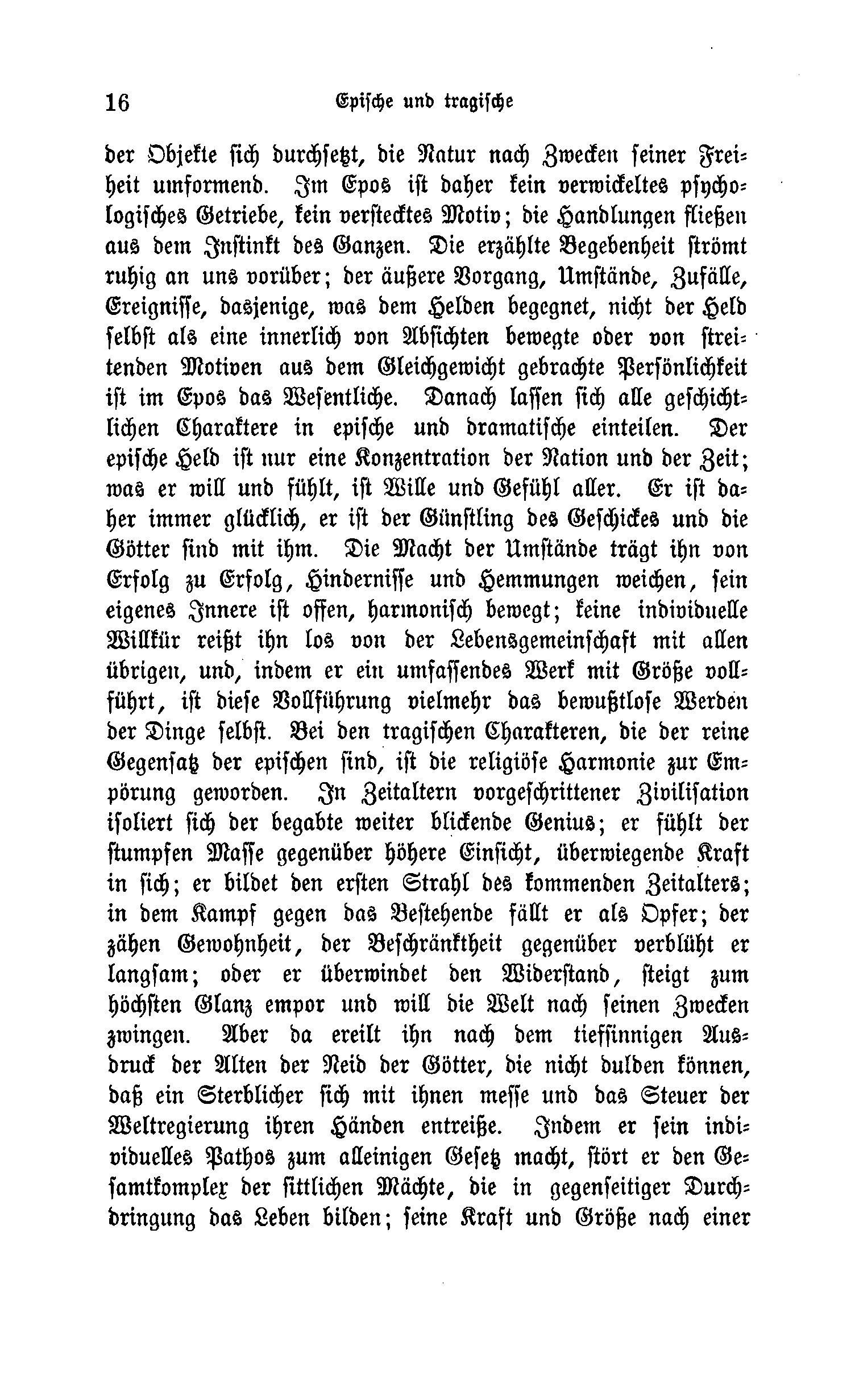 16 Epische und tragische

der Objekte sich durchsetzt, die Natur nach Zwecken seiner Freiheit umformend. Im Epos ist daher kein verwickeltes psychologisches Getriebe, kein verstecktes Motiv; die Handlungen fließen aus dem Instinkt des Ganzen. Die erzählte Begebenheit strömt ruhig an uns vorüber; der äußere Vorgang, Umstände, Zufälle, Ereignisse, dasjenige, was dem Helden begegnet, nicht der Held selbst als eine innerlich von Absichten bewegte oder von streitenden Motiven aus dem Gleichgewicht gebrachte Persönlichkeit ist im Epos das Wesentliche. Danach lassen sich alle geschichtlichen Charaktere in epische und dramatische einteilen. Der epische Held ist nur eine Konzentration der Nation und der Zeit; was er will und fühlt, ist Wille und Gefühl aller. Er ist daher immer glücklich, er ist der Günstling des Geschickes und die Götter sind mit ihm. Die Macht der Umstände trägt ihn von Erfolg zu Erfolg, Hindernisse und Hemmungen weichen, sein eigenes Innere ist offen, harmonisch bewegt; keine individuelle Willkür reißt ihn los von der Lebensgemeinschaft mit allen übrigen, und, indem er ein umfassendes Werk mit Größe vollführt, ist diese Vollführung vielmehr das bewußtlose Werden der Dinge selbst. Bei den tragischen Charakteren, die der reine Gegensatz der epischen sind, ist die religiöse Harmonie zur Empörung geworden. In Zeitaltern vorgeschrittener Zivilisation isoliert sich der begabte weiter blickende Genius; er fühlt der stumpfen Masse gegenüber höhere Einsicht, überwiegende Kraft in sich; er bildet den ersten Strahl des kommenden Zeitalters; in dem Kampf gegen das Bestehende fällt er als Opfer; der zähen Gewohnheit, der Beschränktheit gegenüber verblüht er langsam; oder er überwindet den Widerstand, steigt zum höchsten Glanz empor und will die Welt nach seinen Zwecken zwingen. Aber da ereilt ihn nach dem tiefsinnigen Ausdruck der Alten der Neid der Götter, die nicht dulden können, daß ein Sterblicher sich mit ihnen messe und das Steuer der Weltregierung ihren Händen entreiße. Indem er sein individuelles Pathos zum alleinigen Gesetz macht, stört er den Gesamtkomplex der sittlichen Mächte, die in gegenseitiger Durchdringung das Leben bilden; seine Kraft und Größe nach einer